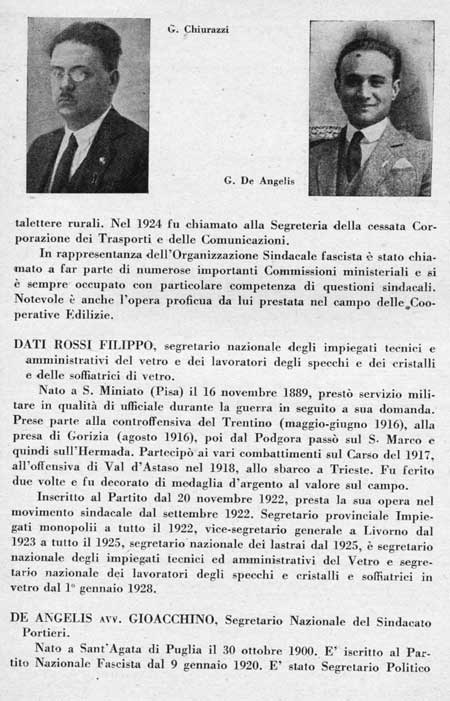 G. Chiurazzi

G. De Angelis

talettere rurali. Nel 1924 fu chiamato alla Segreteria della cessata Corporazione dei Trasporti e delle Comunicazioni.

In rappresentanza dell'Organizzazione Sindacale fascista è stato chiamato a far parte di numerose importanti Commissioni ministeriali e si è sempre occupato con particolare competenza di questioni sindacali. Notevole è anche l'opera proficua da lui prestata nel campo delle Cooperative Edilizie.

DATI ROSSI FILIPPO, segretario nazionale degli impiegati tecnici e amministrativi del vetro e dei lavoratori degli specchi e dei cristalli e delle soffiatrici di vetro.

Nato a S. Miniato (Pisa) il 16 novembre 1889, prestò servizio militare in qualità di ufficiale durante la guerra in seguito a sua domanda. Prese parte alla controffensiva del Trentino (maggio-giugno 1916), alla presa di Gorizia (agosto 1916), poi dal Podgora passò sul S. Marco e quindi sull'Hermada. Partecipò ai vari combattimenti sul Carso del 1917, all'offensiva di Val d'Astaso nel 1918, allo sbarco a Trieste. Fu ferito due volte e fu decorato di medaglia d'argento al valore sul campo.

Inscritto al Partito dal 20 novembre 1922, presta la sua opera nel movimento sindacale dal settembre 1922. Segretario provinciale Impiegati monopolii a tutto il 1922, vice-segretario generale a Livorno dal 1923 a tutto il 1925, segretario nazionale dei lastrai dal 1925, è segretario nazionale degli impiegati tecnici ed amministrativi del Vetro e segretario nazionale dei lavoratori degli specchi e cristalli e soffiatrici in vetro dal 1° gennaio 1928.

DE ANGELIS AVV. GIOACCHINO, Segretario Nazionale del Sindacato Portieri.

Nato a Sant'Agata di Puglia il 30 ottobre 1900. E' iscritto al Partito Nazionale Fascista dal 9 gennaio 1920. E' stato Segretario Politico